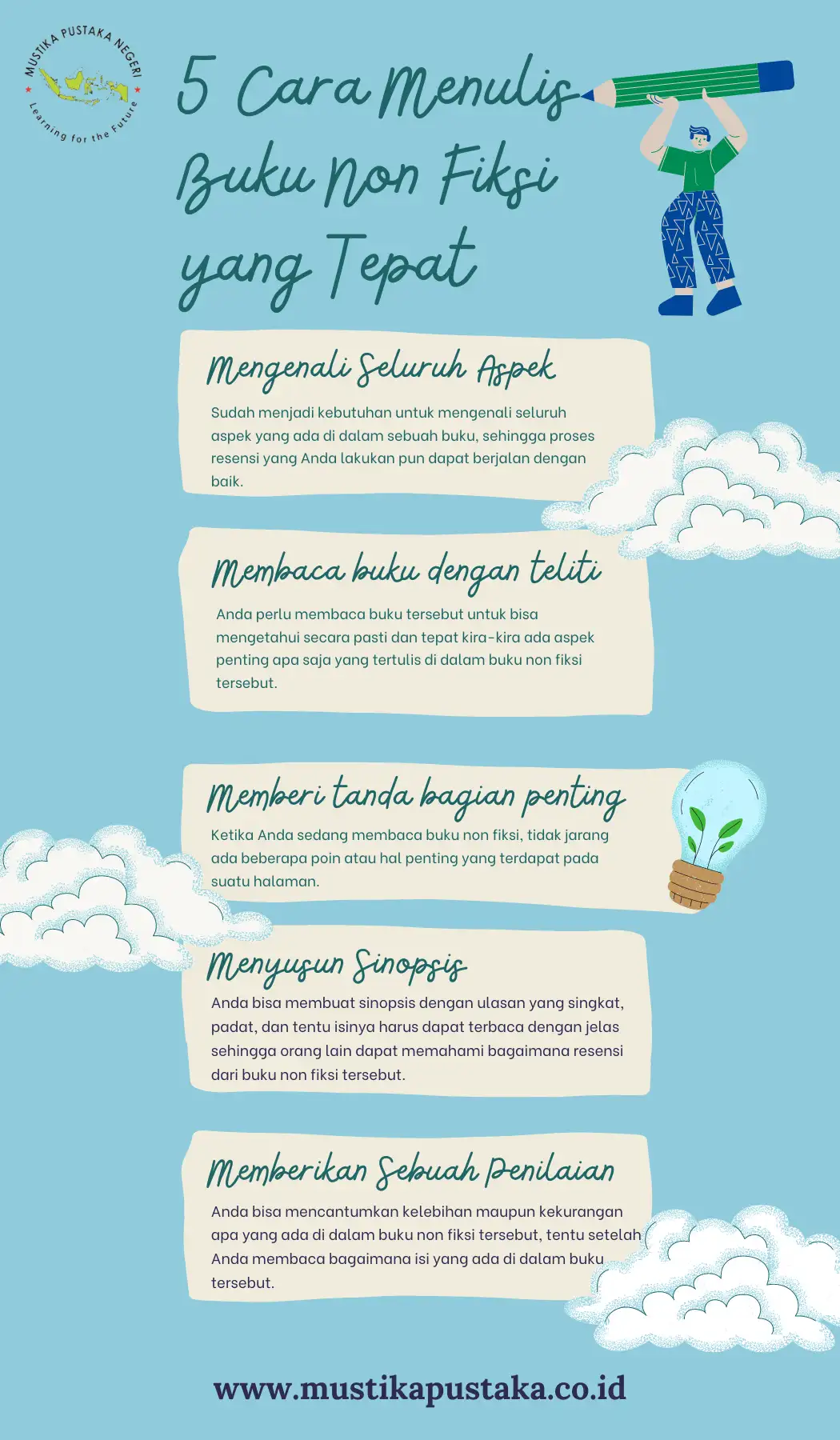 MUSTIKA PUSTAKA NEGERI
Learning for the Future

5 Cara Menulis Buku Non Fiksi yang Tepat

Mengenali Seluruh Aspek

Sudah menjadi kebutuhan untuk mengenali seluruh aspek yang ada di dalam sebuah buku, sehingga proses resensi yang Anda lakukan pun dapat berjalan dengan baik.

Membaca buku dengan teliti

Anda perlu membaca buku tersebut untuk bisa mengetahui secara pasti dan tepat kira-kira ada aspek penting apa saja yang tertulis di dalam buku non fiksi tersebut.

Memberi tanda bagian penting

Ketika Anda sedang membaca buku non fiksi, tidak jarang ada beberapa poin atau hal penting yang terdapat pada suatu halaman.

Menyusun Sinopsis

Anda bisa membuat sinopsis dengan ulasan yang singkat, padat, dan tentu isinya harus dapat terbaca dengan jelas sehingga orang lain dapat memahami bagaimana resensi dari buku non fiksi tersebut.

Memberikan Sebuah Penilaian

Anda bisa mencantumkan kelebihan maupun kekurangan apa yang ada di dalam buku non fiksi tersebut, tentu setelah Anda membaca bagaimana isi yang ada di dalam buku tersebut.

www.mustikapustaka.co.id